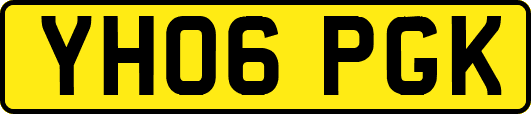 YH06 PGK